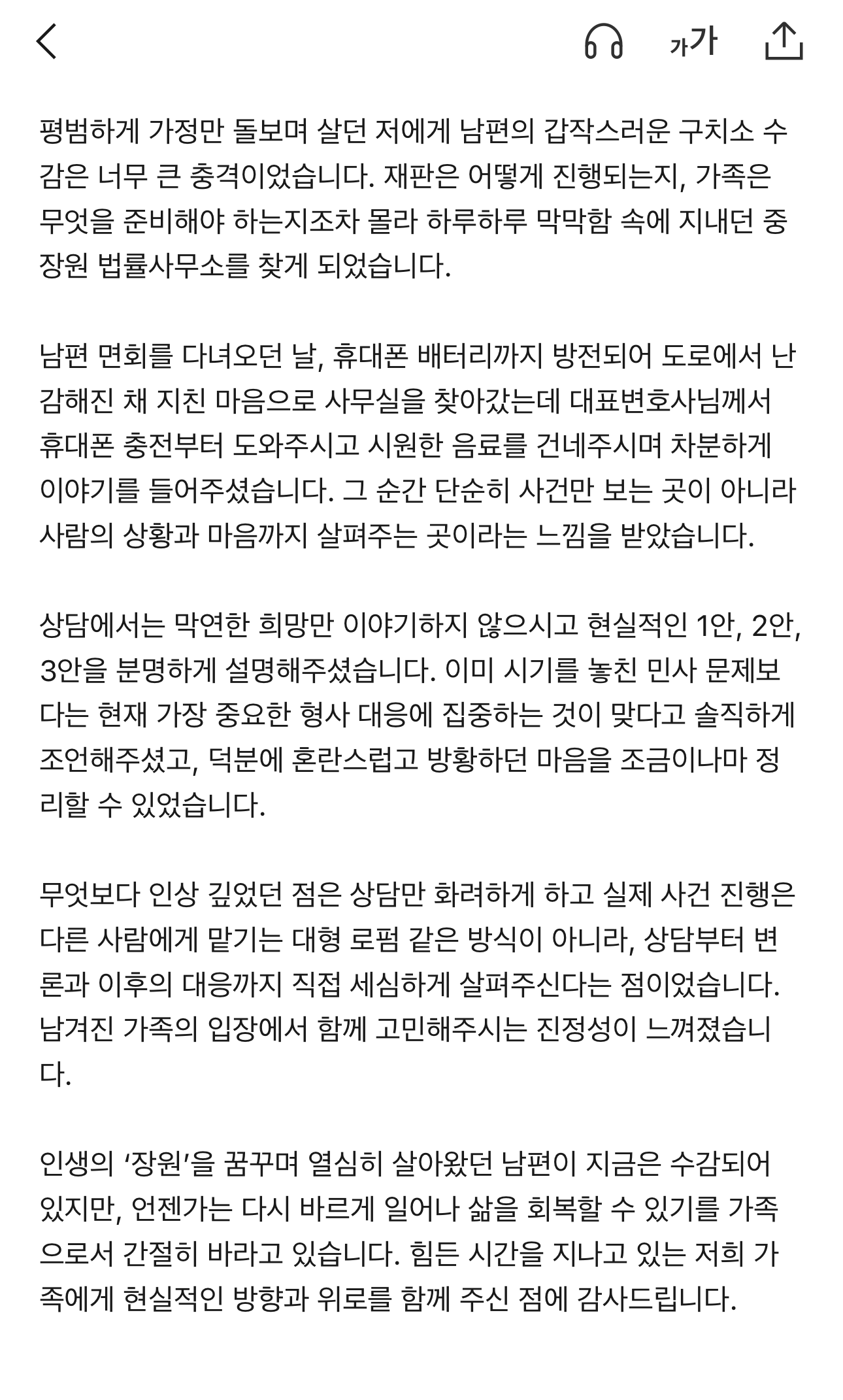 가가

평범하게 가정만 돌보며 살던 저에게 남편의 갑작스러운 구치소 수감은 너무 큰 충격이었습니다. 재판은 어떻게 진행되는지, 가족은 무엇을 준비해야 하는지조차 몰라 하루하루 막막함 속에 지내던 중 장원 법률사무소를 찾게 되었습니다.

남편 면회를 다녀오던 날, 휴대폰 배터리까지 방전되어 도로에서 난감해진 채 지친 마음으로 사무실을 찾아갔는데 대표변호사님께서 휴대폰 충전부터 도와주시고 시원한 음료를 건네주시며 차분하게 이야기를 들어주셨습니다. 그 순간 단순히 사건만 보는 곳이 아니라 사람의 상황과 마음까지 살펴주는 곳이라는 느낌을 받았습니다.

상담에서는 막연한 희망만 이야기하지 않으시고 현실적인 1안, 2안, 3안을 분명하게 설명해주셨습니다. 이미 시기를 놓친 민사 문제보다는 현재 가장 중요한 형사 대응에 집중하는 것이 맞다고 솔직하게 조언해주셨고, 덕분에 혼란스럽고 방황하던 마음을 조금이나마 정리할 수 있었습니다.

무엇보다 인상 깊었던 점은 상담만 화려하게 하고 실제 사건 진행은 다른 사람에게 맡기는 대형 로펌 같은 방식이 아니라, 상담부터 변론과 이후의 대응까지 직접 세심하게 살펴주신다는 점이었습니다. 남겨진 가족의 입장에서 함께 고민해주시는 진정성이 느껴졌습니다.

인생의 ‘장원’을 꿈꾸며 열심히 살아왔던 남편이 지금은 수감되어 있지만, 언젠가는 다시 바르게 일어나 삶을 회복할 수 있기를 가족으로서 간절히 바라고 있습니다. 힘든 시간을 지나고 있는 저희 가족에게 현실적인 방향과 위로를 함께 주신 점에 감사드립니다.